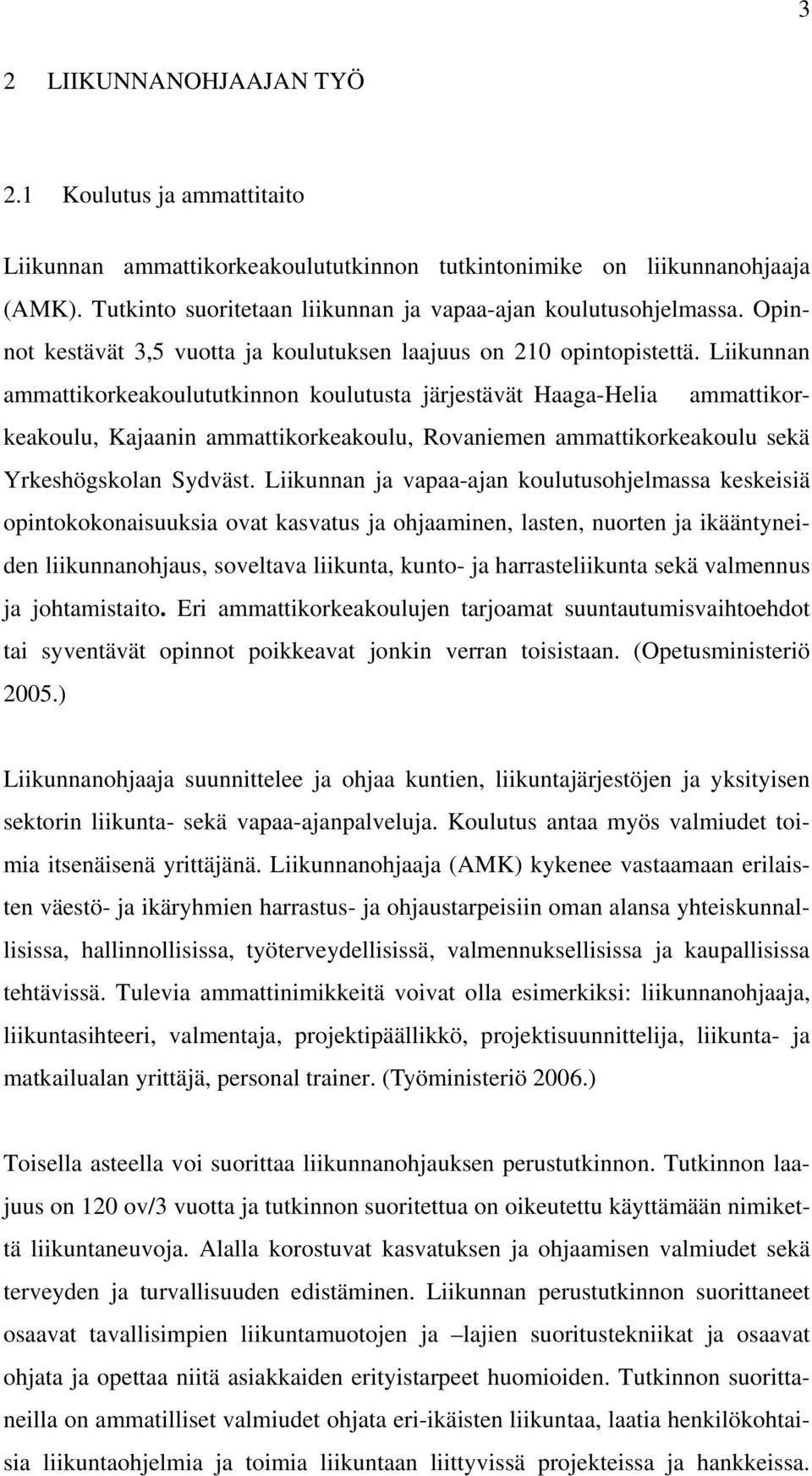 3

2 LIIKUNNANOHJAAJAN TYÖ

2.1 Koulutus ja ammattitaito

Liikunnan ammattikorkeakoulututkinnon tutkintonimike on liikunnanohjaaja (AMK). Tutkinto suoritetaan liikunnan ja vapaa-ajan koulutusohjelmassa. Opinnot kestävät 3,5 vuotta ja koulutuksen laajuus on 210 opintopistettä. Liikunnan ammattikorkeakoulututkinnon koulutusta järjestävät Haaga-Helia ammattikorkeakoulu, Kajaanin ammattikorkeakoulu, Rovaniemen ammattikorkeakoulu sekä Yrkeshögskolan Sydväst. Liikunnan ja vapaa-ajan koulutusohjelmassa keskeisiä opintokokonaisuuksia ovat kasvatus ja ohjaaminen, lasten, nuorten ja ikääntyneiden liikunnanohjaus, soveltava liikunta, kunto- ja harrasteliikunta sekä valmennus ja johtamistaito. Eri ammattikorkeakoulujen tarjoamat suuntautumisvaihtoehdot tai syventävät opinnot poikkeavat jonkin verran toisistaan. (Opetusministeriö 2005.)

Liikunnanohjaaja suunnittelee ja ohjaa kuntien, liikuntajärjestöjen ja yksityisen sektorin liikunta- sekä vapaa-ajanpalveluja. Koulutus antaa myös valmiudet toimia itsenäisenä yrittäjänä. Liikunnanohjaaja (AMK) kykenee vastaamaan erilaisten väestö- ja ikäryhmien harrastus- ja ohjaustarpeisiin oman alansa yhteiskunnallisissa, hallinnollisissa, työterveydellisissä, valmennuksellisissa ja kaupallisissa tehtävissä. Tulevia ammattinimikkeitä voivat olla esimerkiksi: liikunnanohjaaja, liikuntasihteeri, valmentaja, projektipäällikkö, projektisuunnittelija, liikunta- ja matkailualan yrittäjä, personal trainer. (Työministeriö 2006.)

Toisella asteella voi suorittaa liikunnanohjauksen perustutkinnon. Tutkinnon laajuus on 120 ov/3 vuotta ja tutkinnon suoritettua on oikeutettu käyttämään nimikettä liikuntaneuvoja. Alalla korostuvat kasvatuksen ja ohjaamisen valmiudet sekä terveyden ja turvallisuuden edistäminen. Liikunnan perustutkinnon suorittaneet osaavat tavallisimpien liikuntamuotojen ja –lajien suoritustekniikat ja osaavat ohjata ja opettaa niitä asiakkaiden erityistarpeet huomioiden. Tutkinnon suorittaneilla on ammatilliset valmiudet ohjata eri-ikäisten liikuntaa, laatia henkilökohtaisia liikuntaohjelmia ja toimia liikuntaan liittyvissä projekteissa ja hankkeissa.